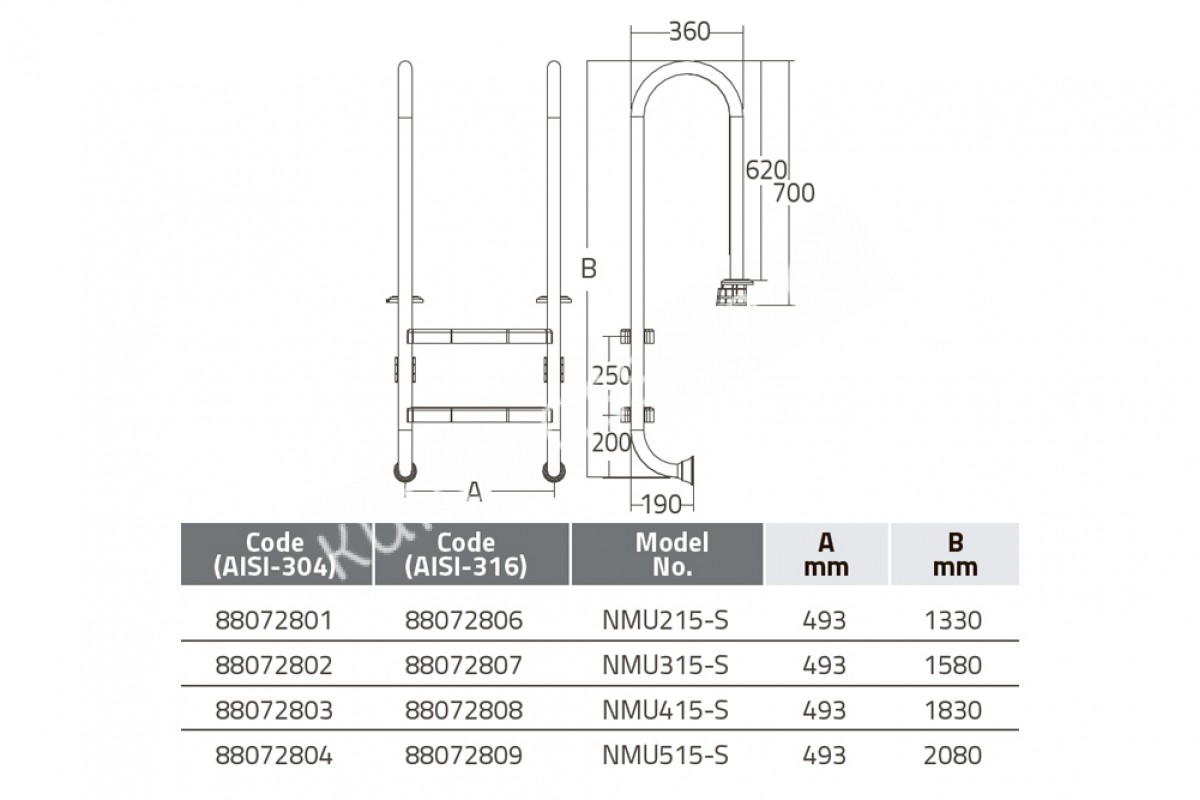 360

620

700

B

250

200

A

190

| Code (AISI-304) | Code (AISI-316) | Model No. | A mm | B mm |
|---|---|---|---|---|
| 88072801 | 88072806 | NMU215-S | 493 | 1330 |
| 88072802 | 88072807 | NMU315-S | 493 | 1580 |
| 88072803 | 88072808 | NMU415-S | 493 | 1830 |
| 88072804 | 88072809 | NMU515-S | 493 | 2080 |